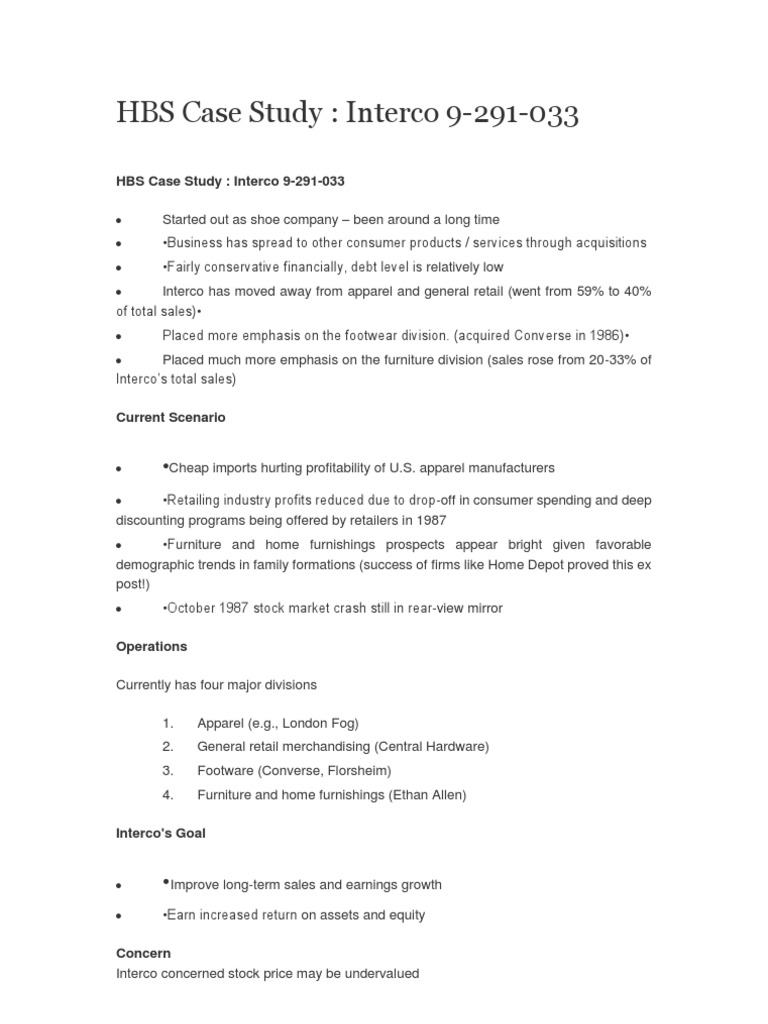 HBS Case Study : Interco 9-291-033

HBS Case Study : Interco 9-291-033

• Started out as shoe company – been around a long time

• •Business has spread to other consumer products / services through acquisitions

• •Fairly conservative financially, debt level is relatively low

• Interco has moved away from apparel and general retail (went from 59% to 40% of total sales)•

• Placed more emphasis on the footwear division. (acquired Converse in 1986)•

• Placed much more emphasis on the furniture division (sales rose from 20-33% of Interco's total sales)

Current Scenario

• •Cheap imports hurting profitability of U.S. apparel manufacturers

• •Retailing industry profits reduced due to drop-off in consumer spending and deep discounting programs being offered by retailers in 1987

• •Furniture and home furnishings prospects appear bright given favorable demographic trends in family formations (success of firms like Home Depot proved this ex post!)

• •October 1987 stock market crash still in rear-view mirror

Operations

Currently has four major divisions

1. Apparel (e.g., London Fog)
2. General retail merchandising (Central Hardware)
3. Footware (Converse, Florsheim)
4. Furniture and home furnishings (Ethan Allen)

Interco's Goal

• •Improve long-term sales and earnings growth

• •Earn increased return on assets and equity

Concern

Interco concerned stock price may be undervalued